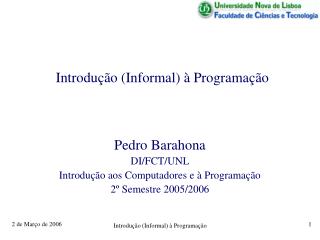 Universidade Nova de Lisboa
Faculdade de Ciências e Tecnologia

Introdução (Informal) à Programação

Pedro Barahona
DI/FCT/UNL
Introdução aos Computadores e à Programação
2º Semestre 2005/2006

2 de Março de 2006

Introdução (Informal) à Programação

1